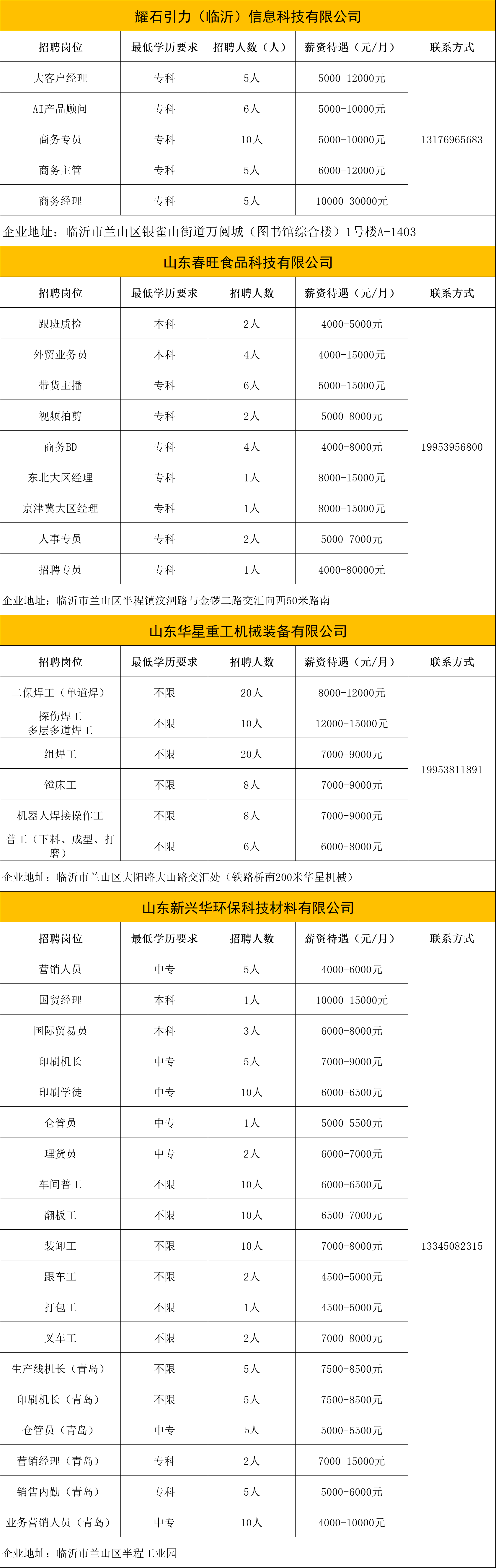 耀石引力（临沂）信息科技有限公司

| 招聘岗位 | 最低学历要求 | 招聘人数（人） | 薪资待遇（元/月） | 联系方式 |
|---|---|---|---|---|
| 大客户经理 | 专科 | 5人 | 5000-12000元 | 13176965683 |
| AI产品顾问 | 专科 | 6人 | 5000-10000元 | |
| 商务专员 | 专科 | 10人 | 5000-10000元 | |
| 商务主管 | 专科 | 5人 | 6000-12000元 | |
| 商务经理 | 专科 | 5人 | 10000-30000元 | |

企业地址：临沂市兰山区银雀山街道万阅城（图书馆综合楼）1号楼A-1403

山东春旺食品科技有限公司

| 招聘岗位 | 最低学历要求 | 招聘人数 | 薪资待遇（元/月） | 联系方式 |
|---|---|---|---|---|
| 跟班质检 | 本科 | 2人 | 4000-5000元 | 19953956800 |
| 外贸业务员 | 本科 | 4人 | 4000-15000元 | |
| 带货主播 | 专科 | 6人 | 5000-15000元 | |
| 视频拍剪 | 专科 | 2人 | 5000-8000元 | |
| 商务BD | 专科 | 4人 | 4000-8000元 | |
| 东北大区经理 | 专科 | 1人 | 8000-15000元 | |
| 京津冀大区经理 | 专科 | 1人 | 8000-15000元 | |
| 人事专员 | 专科 | 2人 | 5000-7000元 | |
| 招聘专员 | 专科 | 1人 | 4000-80000元 | |

企业地址：临沂市兰山区半程镇汶泗路与金锣二路交汇向西50米路南

山东华星重工机械装备有限公司

| 招聘岗位 | 最低学历要求 | 招聘人数 | 薪资待遇（元/月） | 联系方式 |
|---|---|---|---|---|
| 二保焊工（单道焊） | 不限 | 20人 | 8000-12000元 | 19953811891 |
| 探伤焊工 多层多道焊工 | 不限 | 10人 | 12000-15000元 | |
| 组焊工 | 不限 | 20人 | 7000-9000元 | |
| 镗床工 | 不限 | 8人 | 7000-9000元 | |
| 机器人焊接操作工 | 不限 | 8人 | 7000-9000元 | |
| 普工（下料、成型、打磨） | 不限 | 6人 | 6000-8000元 | |

企业地址：临沂市兰山区大阳路大山路交汇处（铁路桥南200米华星机械）

山东新兴华环保科技材料有限公司

| 招聘岗位 | 最低学历要求 | 招聘人数 | 薪资待遇（元/月） | 联系方式 |
|---|---|---|---|---|
| 营销人员 | 中专 | 5人 | 4000-6000元 | 13345082315 |
| 国贸经理 | 本科 | 1人 | 10000-15000元 | |
| 国际贸易员 | 本科 | 3人 | 6000-8000元 | |
| 印刷机长 | 中专 | 5人 | 7000-9000元 | |
| 印刷学徒 | 中专 | 10人 | 6000-6500元 | |
| 仓管员 | 中专 | 1人 | 5000-5500元 | |
| 理货员 | 中专 | 2人 | 6000-7000元 | |
| 车间普工 | 不限 | 10人 | 6000-6500元 | |
| 翻板工 | 不限 | 10人 | 6500-7000元 | |
| 装卸工 | 不限 | 10人 | 7000-8000元 | |
| 跟车工 | 不限 | 2人 | 4500-5000元 | |
| 打包工 | 不限 | 1人 | 4500-5000元 | |
| 叉车工 | 不限 | 2人 | 7000-8000元 | |
| 生产线机长（青岛） | 不限 | 5人 | 7500-8500元 | |
| 印刷机长（青岛） | 不限 | 5人 | 7500-8500元 | |
| 仓管员（青岛） | 中专 | 5人 | 5000-5500元 | |
| 营销经理（青岛） | 专科 | 2人 | 7000-15000元 | |
| 销售内勤（青岛） | 专科 | 5人 | 5000-6000元 | |
| 业务营销人员（青岛） | 中专 | 10人 | 4000-10000元 | |

企业地址：临沂市兰山区半程工业园